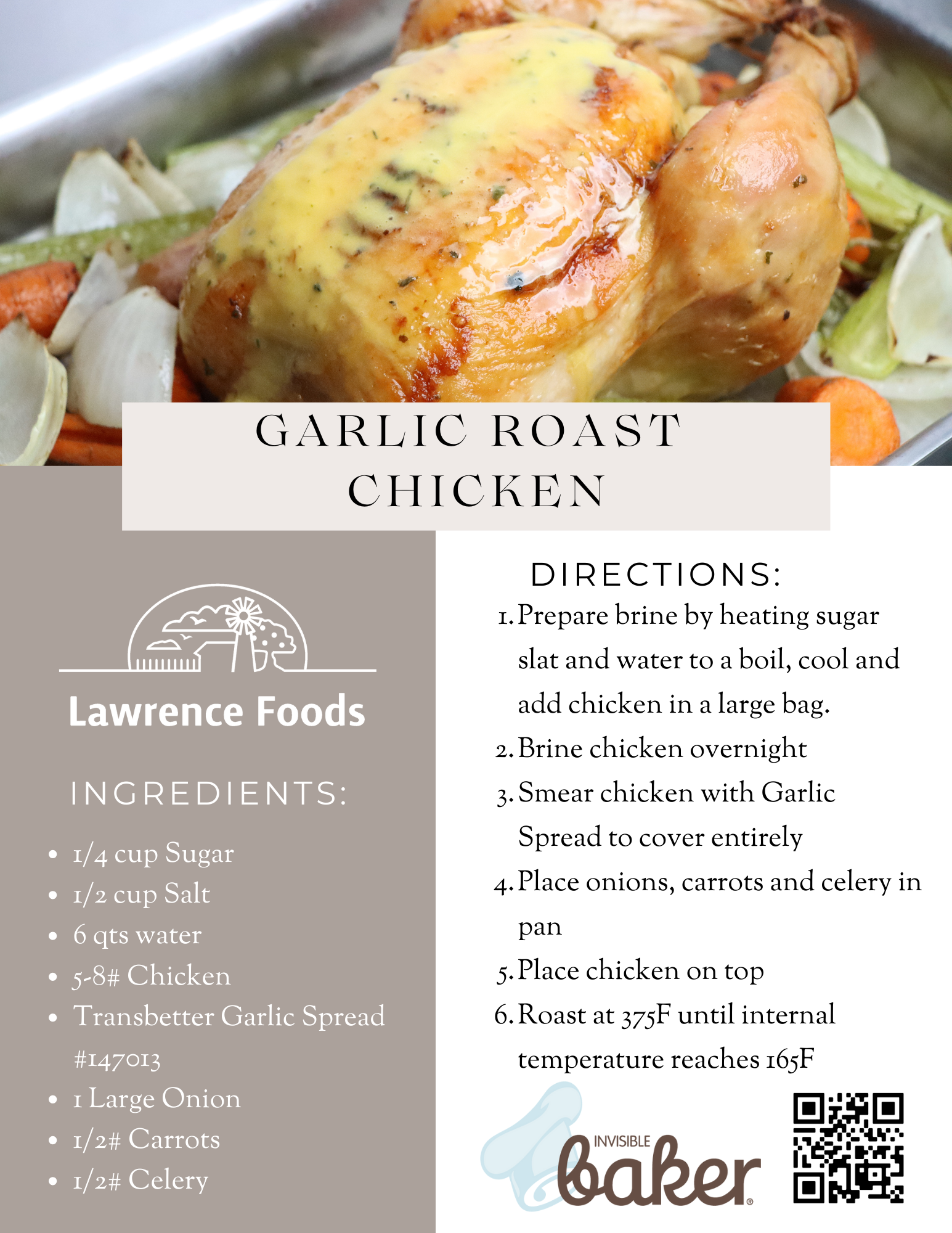 GARLIC ROAST CHICKEN

Lawrence Foods

INGREDIENTS:

• 1/4 cup Sugar
• 1/2 cup Salt
• 6 qts water
• 5-8# Chicken
• Transbetter Garlic Spread #147013
• 1 Large Onion
• 1/2# Carrots
• 1/2# Celery

DIRECTIONS:

1. Prepare brine by heating sugar slat and water to a boil, cool and add chicken in a large bag.
2. Brine chicken overnight
3. Smear chicken with Garlic Spread to cover entirely
4. Place onions, carrots and celery in pan
5. Place chicken on top
6. Roast at 375F until internal temperature reaches 165F

INVISIBLE baker®